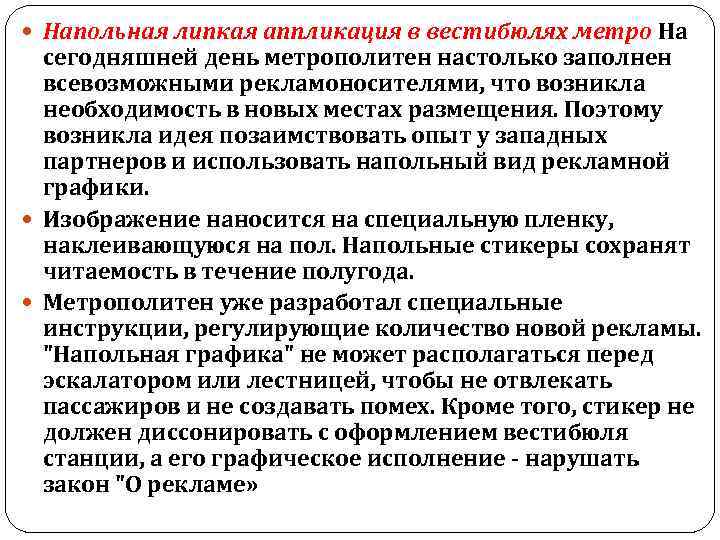 Напольная липкая аппликация в вестибюлях метро На сегодняшней день метрополитен настолько заполнен всевозможными рекламоносителями, что возникла необходимость в новых местах размещения. Поэтому возникла идея позаимствовать опыт у западных партнеров и использовать напольный вид рекламной графики.

Изображение наносится на специальную пленку, наклеивающуюся на пол. Напольные стикеры сохранят читаемость в течение полугода.

Метрополитен уже разработал специальные инструкции, регулирующие количество новой рекламы. "Напольная графика" не может располагаться перед эскалатором или лестницей, чтобы не отвлекать пассажиров и не создавать помех. Кроме того, стикер не должен диссонировать с оформлением вестибюля станции, а его графическое исполнение - нарушать закон "О рекламе»